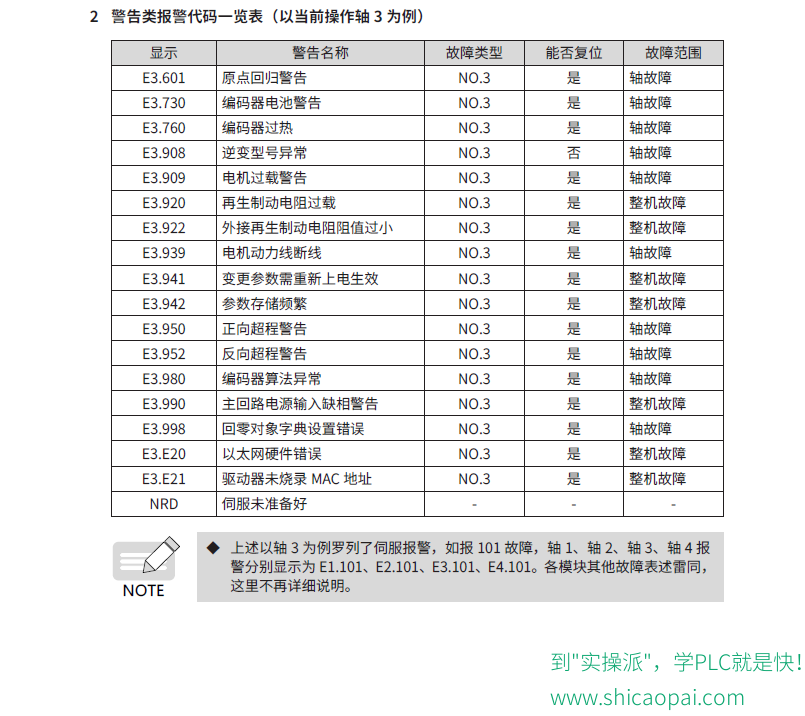 2 警告类报警代码一览表（以当前操作轴 3 为例）

| 显示 | 警告名称 | 故障类型 | 能否复位 | 故障范围 |
|---|---|---|---|---|
| E3.601 | 原点回归警告 | NO.3 | 是 | 轴故障 |
| E3.730 | 编码器电池警告 | NO.3 | 是 | 轴故障 |
| E3.760 | 编码器过热 | NO.3 | 是 | 轴故障 |
| E3.908 | 逆变型号异常 | NO.3 | 否 | 轴故障 |
| E3.909 | 电机过载警告 | NO.3 | 是 | 轴故障 |
| E3.920 | 再生制动电阻过载 | NO.3 | 是 | 整机故障 |
| E3.922 | 外接再生制动电阻阻值过小 | NO.3 | 是 | 整机故障 |
| E3.939 | 电机动力线断线 | NO.3 | 是 | 轴故障 |
| E3.941 | 变更参数需重新上电生效 | NO.3 | 是 | 整机故障 |
| E3.942 | 参数存储频繁 | NO.3 | 是 | 整机故障 |
| E3.950 | 正向超程警告 | NO.3 | 是 | 轴故障 |
| E3.952 | 反向超程警告 | NO.3 | 是 | 轴故障 |
| E3.980 | 编码器算法异常 | NO.3 | 是 | 轴故障 |
| E3.990 | 主回路电源输入缺相警告 | NO.3 | 是 | 整机故障 |
| E3.998 | 回零对象字典设置错误 | NO.3 | 是 | 轴故障 |
| E3.E20 | 以太网硬件错误 | NO.3 | 是 | 整机故障 |
| E3.E21 | 驱动器未烧录 MAC 地址 | NO.3 | 是 | 整机故障 |
| NRD | 伺服未准备好 | - | - | - |

NOTE

◆ 上述以轴 3 为例罗列了伺服报警，如报 101 故障，轴 1、轴 2、轴 3、轴 4 报警分别显示为 E1.101、E2.101、E3.101、E4.101。各模块其他故障表述雷同，这里不再详细说明。

到"实操派"，学PLC就是快！
www.shicaopai.com